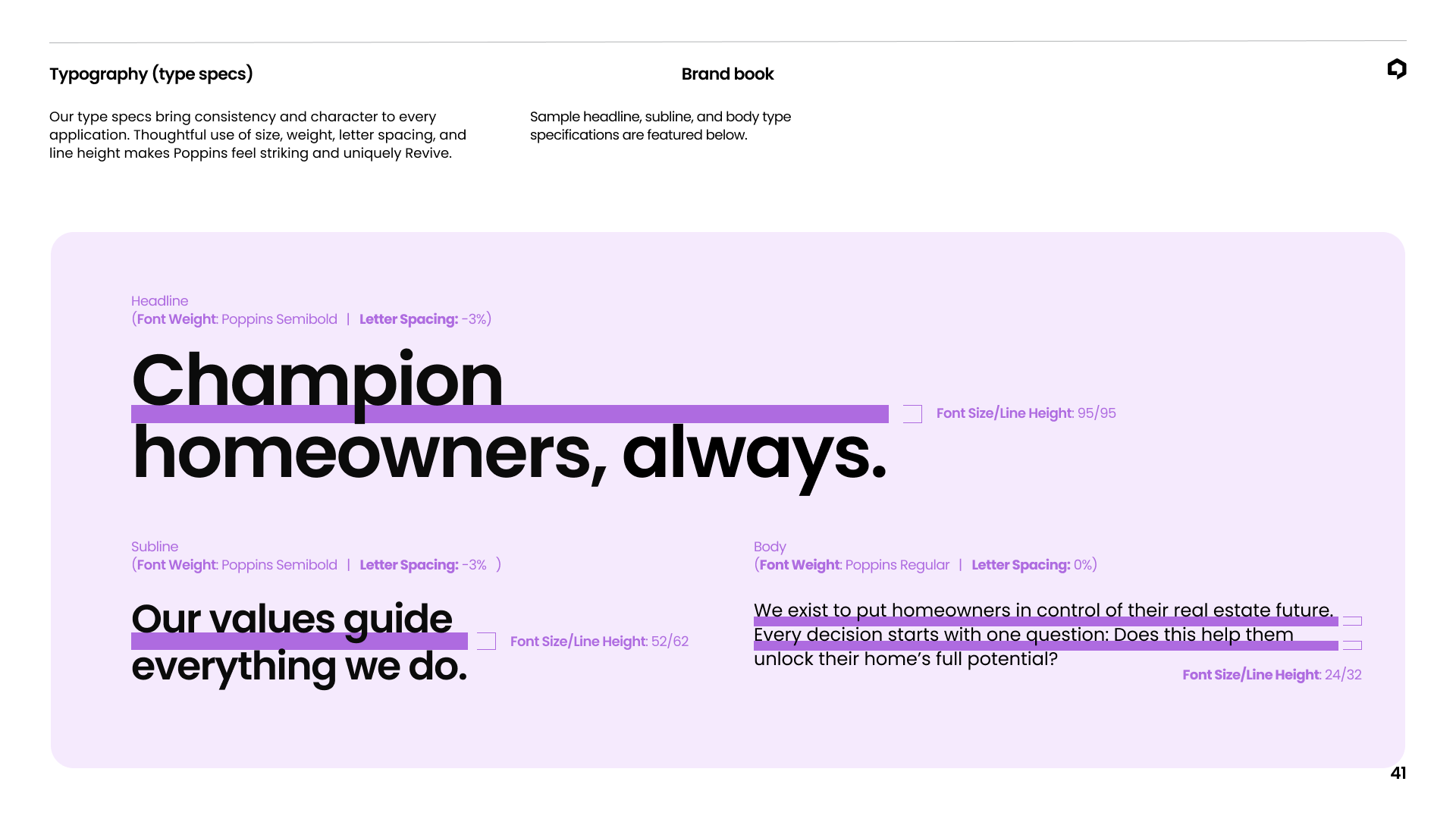 Typography (type specs)

Brand book

Our type specs bring consistency and character to every application. Thoughtful use of size, weight, letter spacing, and line height makes Poppins feel striking and uniquely Revive.

Sample headline, subline, and body type specifications are featured below.

Headline
(Font Weight: Poppins Semibold | Letter Spacing: -3%)

Champion homeowners, always.

Font Size/Line Height: 95/95

Subline
(Font Weight: Poppins Semibold | Letter Spacing: -3% )

Our values guide everything we do.

Font Size/Line Height: 52/62

Body
(Font Weight: Poppins Regular | Letter Spacing: 0%)

We exist to put homeowners in control of their real estate future. Every decision starts with one question: Does this help them unlock their home's full potential?

Font Size/Line Height: 24/32

41